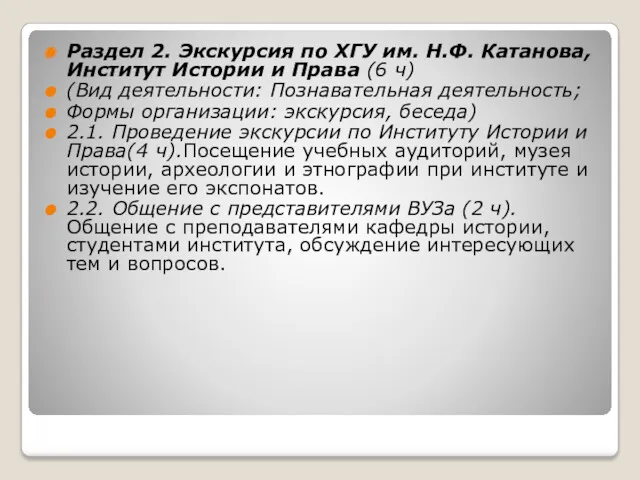 Раздел 2. Экскурсия по ХГУ им. Н.Ф. Катанова, Институт Истории и Права (6 ч)

(Вид деятельности: Познавательная деятельность;

Формы организации: экскурсия, беседа)

2.1. Проведение экскурсии по Институту Истории и Права(4 ч).Посещение учебных аудиторий, музея истории, археологии и этнографии при институте и изучение его экспонатов.

2.2. Общение с представителями ВУЗа (2 ч). Общение с преподавателями кафедры истории, студентами института, обсуждение интересующих тем и вопросов.